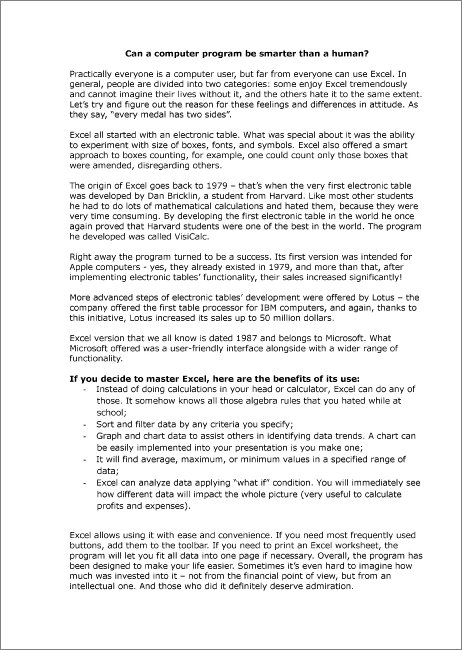 Can a computer program be smarter than a human?

Practically everyone is a computer user, but far from everyone can use Excel. In general, people are divided into two categories: some enjoy Excel tremendously and cannot imagine their lives without it, and the others hate it to the same extent. Let's try and figure out the reason for these feelings and differences in attitude. As they say, "every medal has two sides".

Excel all started with an electronic table. What was special about it was the ability to experiment with size of boxes, fonts, and symbols. Excel also offered a smart approach to boxes counting, for example, one could count only those boxes that were amended, disregarding others.

The origin of Excel goes back to 1979 – that's when the very first electronic table was developed by Dan Bricklin, a student from Harvard. Like most other students he had to do lots of mathematical calculations and hated them, because they were very time consuming. By developing the first electronic table in the world he once again proved that Harvard students were one of the best in the world. The program he developed was called VisiCalc.

Right away the program turned to be a success. Its first version was intended for Apple computers - yes, they already existed in 1979, and more than that, after implementing electronic tables' functionality, their sales increased significantly!

More advanced steps of electronic tables' development were offered by Lotus – the company offered the first table processor for IBM computers, and again, thanks to this initiative, Lotus increased its sales up to 50 million dollars.

Excel version that we all know is dated 1987 and belongs to Microsoft. What Microsoft offered was a user-friendly interface alongside with a wider range of functionality.

If you decide to master Excel, here are the benefits of its use:
- Instead of doing calculations in your head or calculator, Excel can do any of those. It somehow knows all those algebra rules that you hated while at school;
- Sort and filter data by any criteria you specify;
- Graph and chart data to assist others in identifying data trends. A chart can be easily implemented into your presentation is you make one;
- It will find average, maximum, or minimum values in a specified range of data;
- Excel can analyze data applying "what if" condition. You will immediately see how different data will impact the whole picture (very useful to calculate profits and expenses).

Excel allows using it with ease and convenience. If you need most frequently used buttons, add them to the toolbar. If you need to print an Excel worksheet, the program will let you fit all data into one page if necessary. Overall, the program has been designed to make your life easier. Sometimes it's even hard to imagine how much was invested into it – not from the financial point of view, but from an intellectual one. And those who did it definitely deserve admiration.